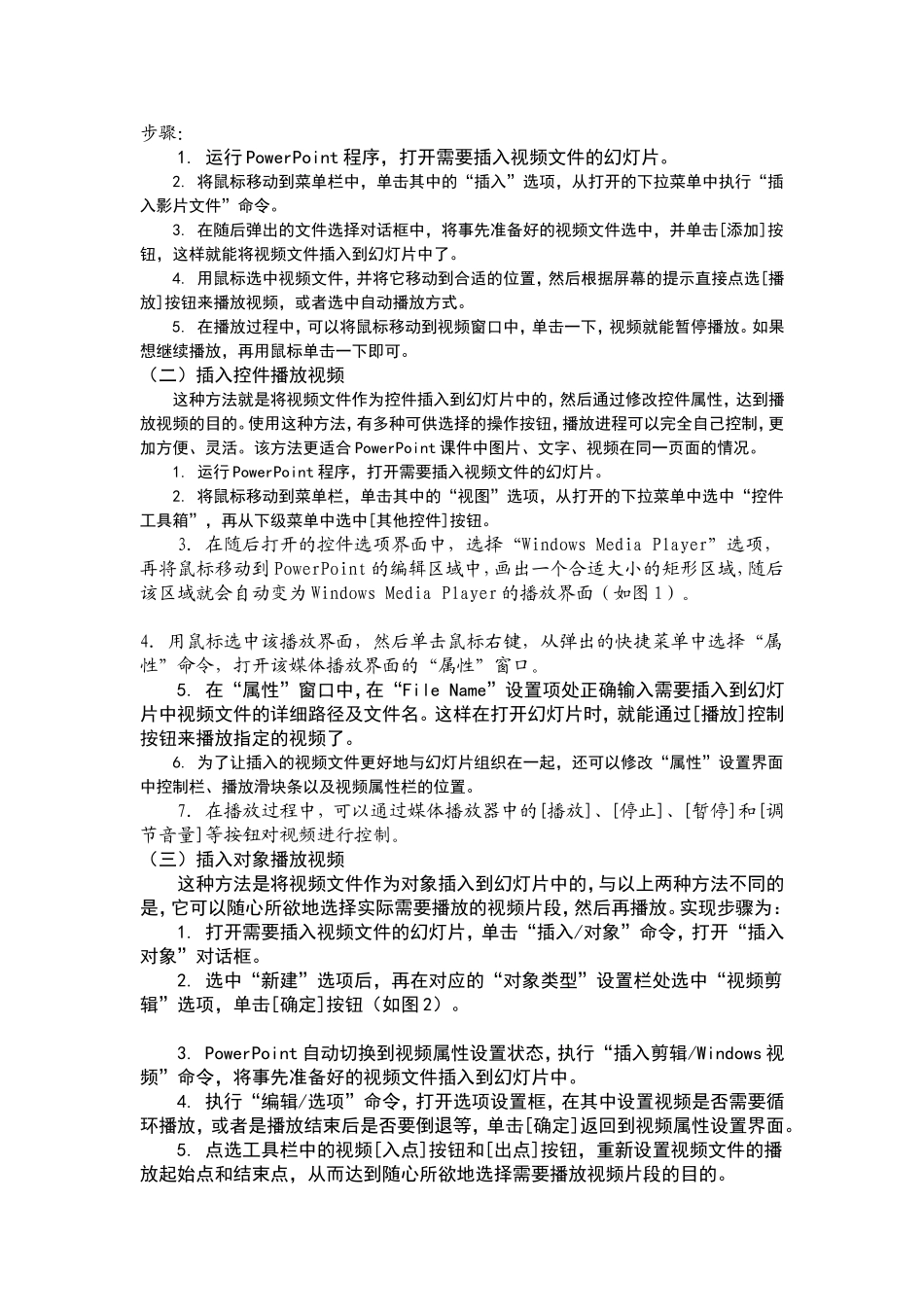 步骤:

1. 运行PowerPoint程序，打开需要插入视频文件的幻灯片。

2. 将鼠标移动到菜单栏中，单击其中的“插入”选项，从打开的下拉菜单中执行“插入影片文件”命令。

3. 在随后弹出的文件选择对话框中，将事先准备好的视频文件选中，并单击[添加]按钮，这样就能将视频文件插入到幻灯片中了。

4. 用鼠标选中视频文件，并将它移动到合适的位置，然后根据屏幕的提示直接点选[播放]按钮来播放视频，或者选中自动播放方式。

5. 在播放过程中，可以将鼠标移动到视频窗口中，单击一下，视频就能暂停播放。如果想继续播放，再用鼠标单击一下即可。

（二）插入控件播放视频

这种方法就是将视频文件作为控件插入到幻灯片中的，然后通过修改控件属性，达到播放视频的目的。使用这种方法，有多种可供选择的操作按钮，播放进程可以完全自己控制，更加方便、灵活。该方法更适合PowerPoint课件中图片、文字、视频在同一页面的情况。

1. 运行PowerPoint程序，打开需要插入视频文件的幻灯片。

2. 将鼠标移动到菜单栏，单击其中的“视图”选项，从打开的下拉菜单中选中“控件工具箱”，再从下级菜单中选中[其他控件]按钮。

3. 在随后打开的控件选项界面中，选择“Windows Media Player”选项，再将鼠标移动到PowerPoint的编辑区域中，画出一个合适大小的矩形区域，随后该区域就会自动变为Windows Media Player的播放界面（如图1）。

4. 用鼠标选中该播放界面，然后单击鼠标右键，从弹出的快捷菜单中选择“属性”命令，打开该媒体播放界面的“属性”窗口。

5. 在“属性”窗口中，在“File Name”设置项处正确输入需要插入到幻灯片中视频文件的详细路径及文件名。这样在打开幻灯片时，就能通过[播放]控制按钮来播放指定的视频了。

6. 为了让插入的视频文件更好地与幻灯片组织在一起，还可以修改“属性”设置界面中控制栏、播放滑块条以及视频属性栏的位置。

7. 在播放过程中，可以通过媒体播放器中的[播放]、[停止]、[暂停]和[调节音量]等按钮对视频进行控制。

（三）插入对象播放视频

这种方法是将视频文件作为对象插入到幻灯片中的，与以上两种方法不同的是，它可以随心所欲地选择实际需要播放的视频片段，然后再播放。实现步骤为：

1. 打开需要插入视频文件的幻灯片，单击“插入/对象”命令，打开“插入对象”对话框。

2. 选中“新建”选项后，再在对应的“对象类型”设置栏处选中“视频剪辑”选项，单击[确定]按钮（如图2）。

3. PowerPoint自动切换到视频属性设置状态，执行“插入剪辑/Windows视频”命令，将事先准备好的视频文件插入到幻灯片中。

4. 执行“编辑/选项”命令，打开选项设置框，在其中设置视频是否需要循环播放，或者是播放结束后是否要倒退等，单击[确定]返回到视频属性设置界面。

5. 点选工具栏中的视频[入点]按钮和[出点]按钮，重新设置视频文件的播放起始点和结束点，从而达到随心所欲地选择需要播放视频片段的目的。